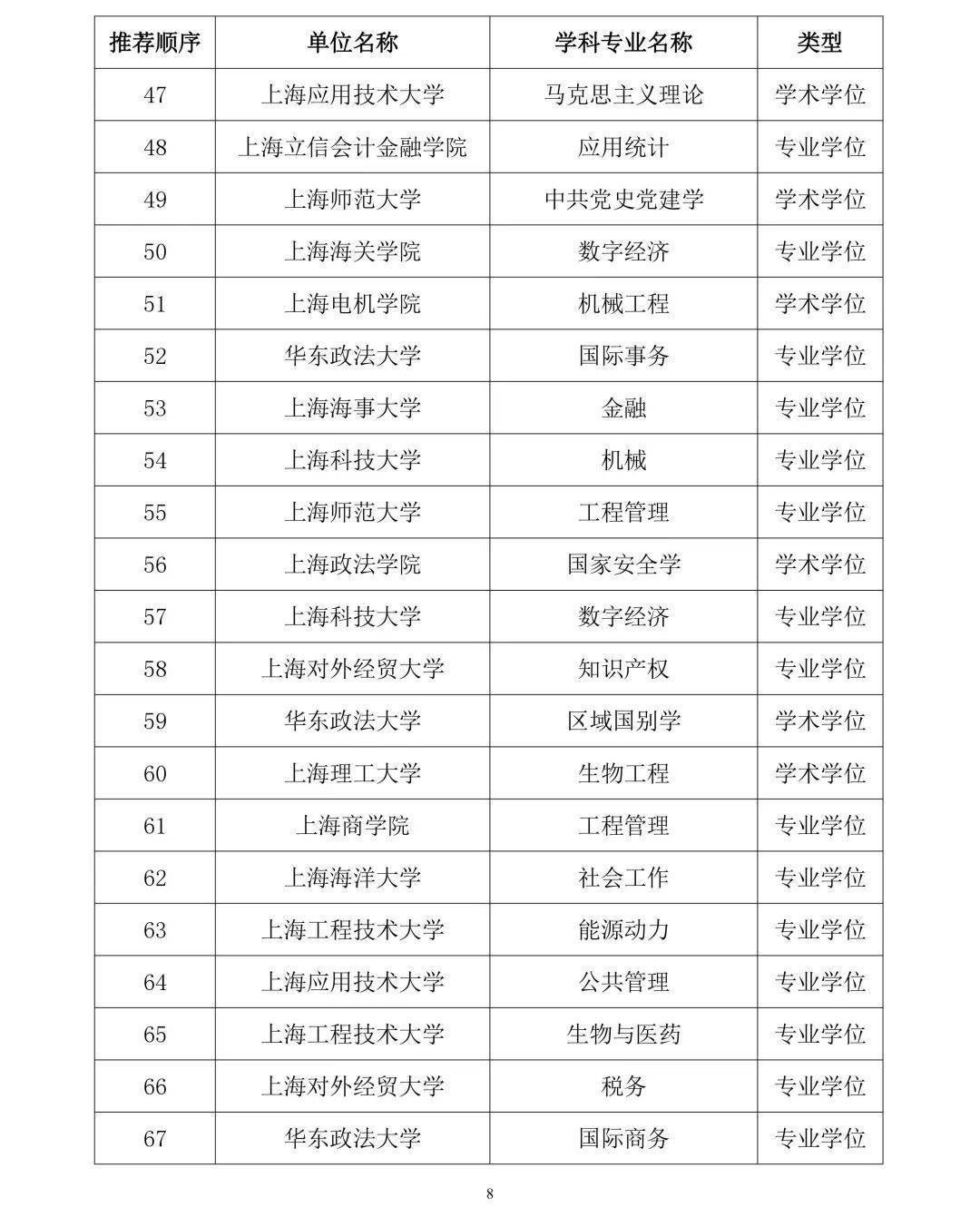 | 推荐顺序 | 单位名称 | 学科专业名称 | 类型 |
|---|---|---|---|
| 47 | 上海应用技术大学 | 马克思主义理论 | 学术学位 |
| 48 | 上海立信会计金融学院 | 应用统计 | 专业学位 |
| 49 | 上海师范大学 | 中共党史党建学 | 学术学位 |
| 50 | 上海海关学院 | 数字经济 | 专业学位 |
| 51 | 上海电机学院 | 机械工程 | 学术学位 |
| 52 | 华东政法大学 | 国际事务 | 专业学位 |
| 53 | 上海海事大学 | 金融 | 专业学位 |
| 54 | 上海科技大学 | 机械 | 专业学位 |
| 55 | 上海师范大学 | 工程管理 | 专业学位 |
| 56 | 上海政法学院 | 国家安全学 | 学术学位 |
| 57 | 上海科技大学 | 数字经济 | 专业学位 |
| 58 | 上海对外经贸大学 | 知识产权 | 专业学位 |
| 59 | 华东政法大学 | 区域国别学 | 学术学位 |
| 60 | 上海理工大学 | 生物工程 | 学术学位 |
| 61 | 上海商学院 | 工程管理 | 专业学位 |
| 62 | 上海海洋大学 | 社会工作 | 专业学位 |
| 63 | 上海工程技术大学 | 能源动力 | 专业学位 |
| 64 | 上海应用技术大学 | 公共管理 | 专业学位 |
| 65 | 上海工程技术大学 | 生物与医药 | 专业学位 |
| 66 | 上海对外经贸大学 | 税务 | 专业学位 |
| 67 | 华东政法大学 | 国际商务 | 专业学位 |

8